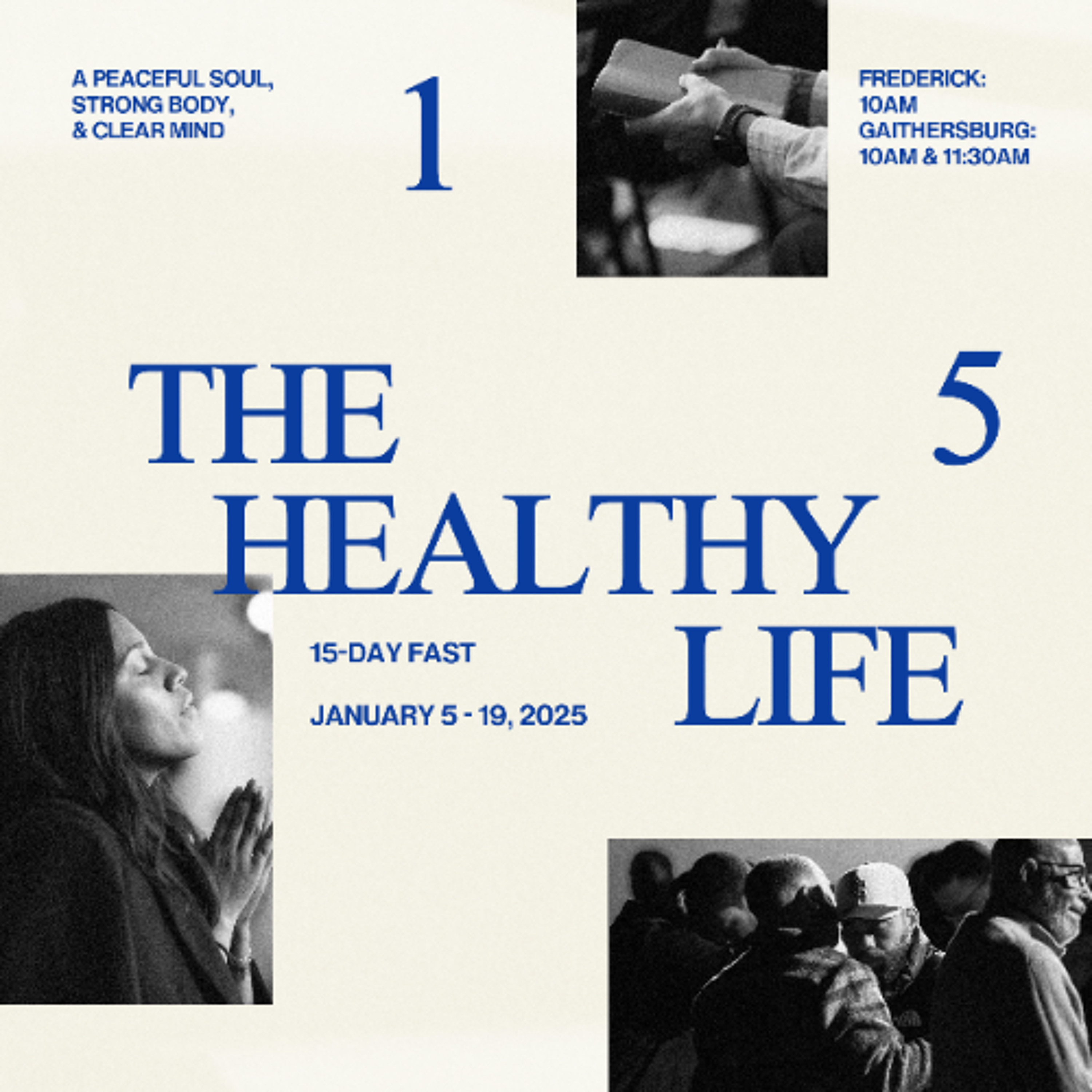 A PEACEFUL SOUL,
STRONG BODY,
& CLEAR MIND

1

FREDERICK:
10AM
GAITHERSBURG:
10AM & 11:30AM

THE

5

HEALTHY
LIFE

15-DAY FAST

JANUARY 5 - 19, 2025